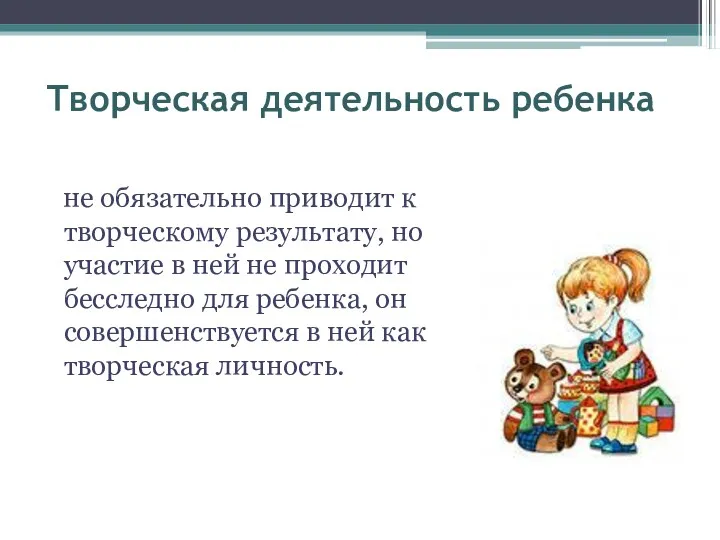 Творческая деятельность ребенка

не обязательно приводит к творческому результату, но участие в ней не проходит бесследно для ребенка, он совершенствуется в ней как творческая личность.